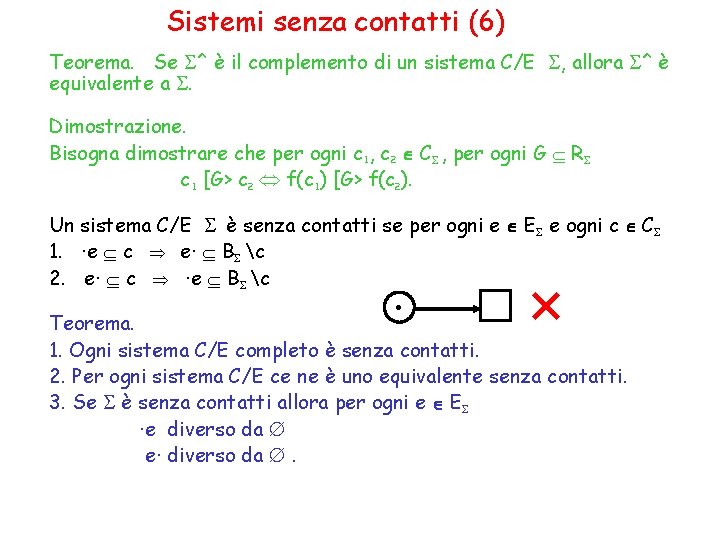 Sistemi senza contatti (6)

Teorema. Se $\Sigma$^ è il complemento di un sistema C/E $\Sigma$, allora $\Sigma$^ è equivalente a $\Sigma$.

Dimostrazione.
Bisogna dimostrare che per ogni $c_1, c_2 \in C_\Sigma$, per ogni $G \subseteq R_\Sigma$
$c_1$ [G> $c_2 \Leftrightarrow f(c_1)$ [G> $f(c_2)$.

Un sistema C/E $\Sigma$ è senza contatti se per ogni $e \in E_\Sigma$ e ogni $c \in C_\Sigma$
1. $\cdot e \subseteq c \Rightarrow e\cdot \subseteq B_\Sigma \setminus c$
2. $e\cdot \subseteq c \Rightarrow \cdot e \subseteq B_\Sigma \setminus c$

Teorema.
1. Ogni sistema C/E completo è senza contatti.
2. Per ogni sistema C/E ce ne è uno equivalente senza contatti.
3. Se $\Sigma$ è senza contatti allora per ogni $e \in E_\Sigma$
$\cdot e$ diverso da $\emptyset$
$e\cdot$ diverso da $\emptyset$ .